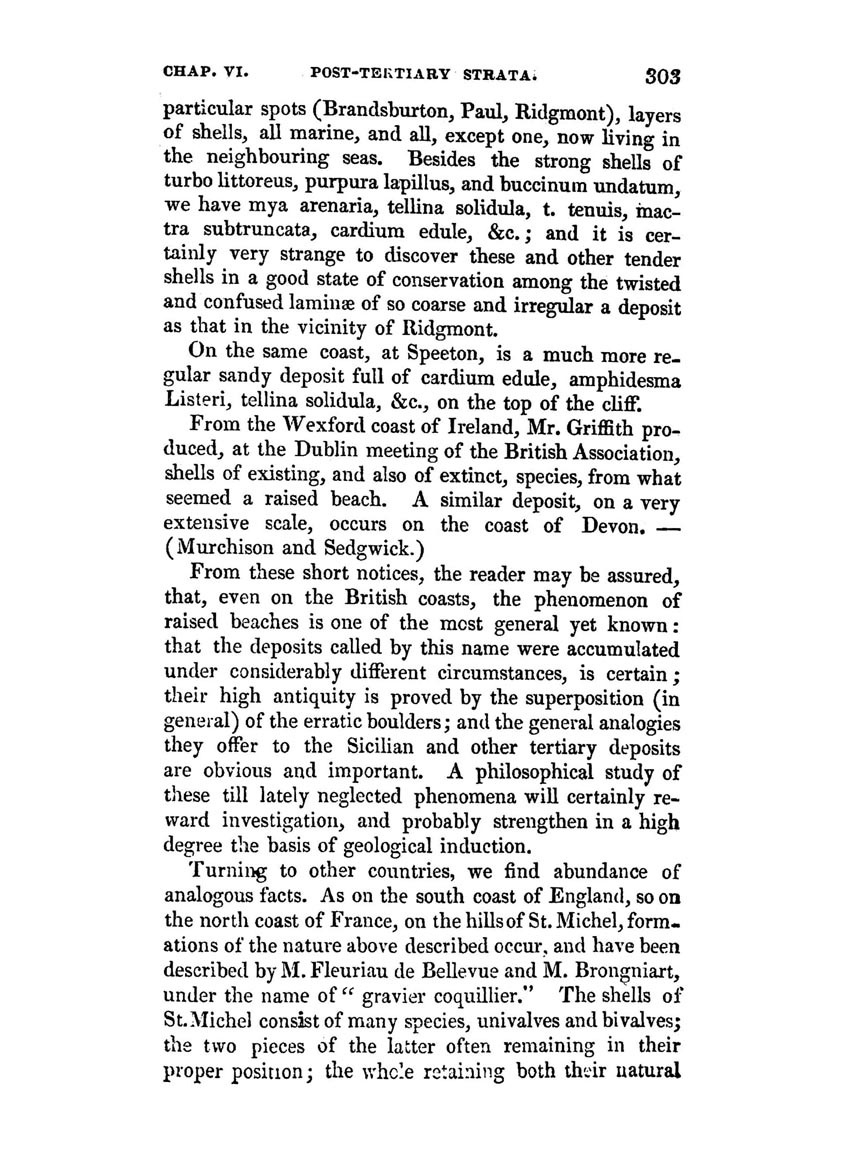 CHAP. VI. POST-TERTIARY STRATA. 303

particular spots (Brandsburton, Paul, Ridgmont), layers of shells, all marine, and all, except one, now living in the neighbouring seas. Besides the strong shells of turbo littoreus, purpura lapillus, and buccinum undatum, we have mya arenaria, tellina solidula, t. tenuis, mactra subtruncata, cardium edule, &c.; and it is certainly very strange to discover these and other tender shells in a good state of conservation among the twisted and confused laminæ of so coarse and irregular a deposit as that in the vicinity of Ridgmont.

On the same coast, at Speeton, is a much more regular sandy deposit full of cardium edule, amphidesma Listeri, tellina solidula, &c., on the top of the cliff.

From the Wexford coast of Ireland, Mr. Griffith produced, at the Dublin meeting of the British Association, shells of existing, and also of extinct, species, from what seemed a raised beach. A similar deposit, on a very extensive scale, occurs on the coast of Devon. — (Murchison and Sedgwick.)

From these short notices, the reader may be assured, that, even on the British coasts, the phenomenon of raised beaches is one of the most general yet known: that the deposits called by this name were accumulated under considerably different circumstances, is certain; their high antiquity is proved by the superposition (in general) of the erratic boulders; and the general analogies they offer to the Sicilian and other tertiary deposits are obvious and important. A philosophical study of these till lately neglected phenomena will certainly reward investigation, and probably strengthen in a high degree the basis of geological induction.

Turning to other countries, we find abundance of analogous facts. As on the south coast of England, so on the north coast of France, on the hills of St. Michel, formations of the nature above described occur, and have been described by M. Fleuriau de Bellevue and M. Brongniart, under the name of "gravier coquillier." The shells of St. Michel consist of many species, univalves and bivalves; the two pieces of the latter often remaining in their proper position; the whole retaining both their natural